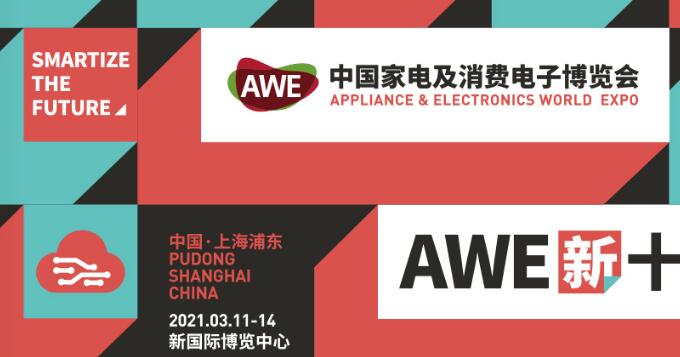 SMARTIZE THE FUTURE

AWE
中国家电及消费电子博览会
APPLIANCE & ELECTRONICS WORLD EXPO

中国·上海浦东
PUDONG
SHANGHAI
CHINA

2021.03.11-14
新国际博览中心

AWE 新十